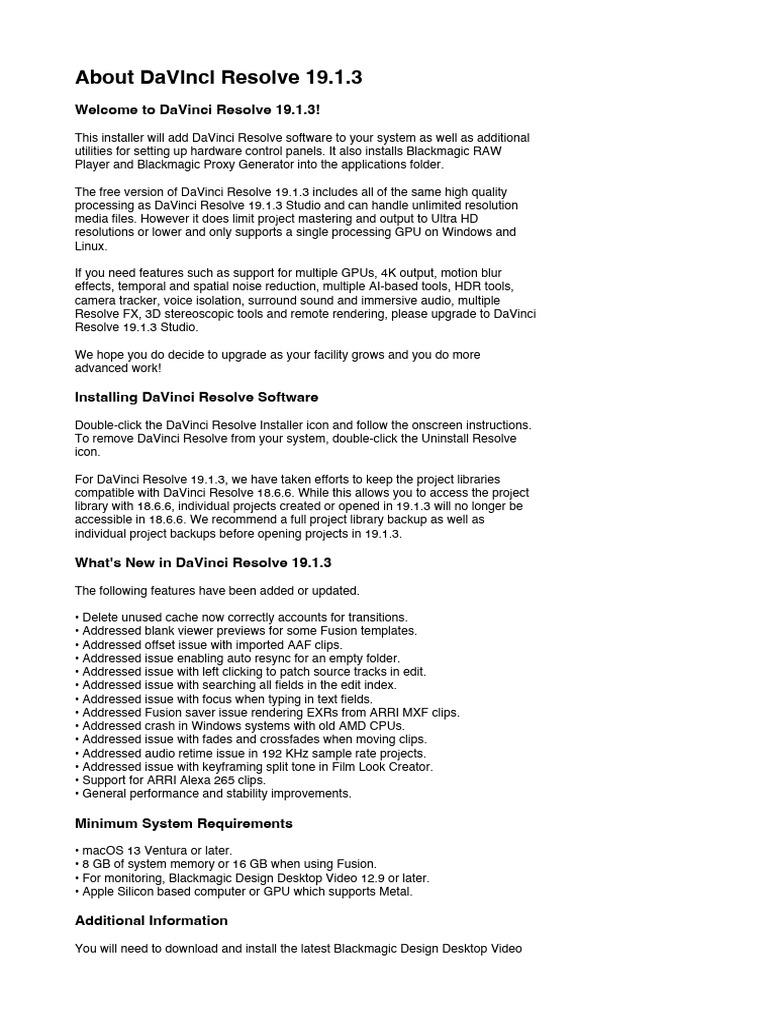 About DaVinci Resolve 19.1.3

Welcome to DaVinci Resolve 19.1.3!

This installer will add DaVinci Resolve software to your system as well as additional utilities for setting up hardware control panels. It also installs Blackmagic RAW Player and Blackmagic Proxy Generator into the applications folder.

The free version of DaVinci Resolve 19.1.3 includes all of the same high quality processing as DaVinci Resolve 19.1.3 Studio and can handle unlimited resolution media files. However it does limit project mastering and output to Ultra HD resolutions or lower and only supports a single processing GPU on Windows and Linux.

If you need features such as support for multiple GPUs, 4K output, motion blur effects, temporal and spatial noise reduction, multiple AI-based tools, HDR tools, camera tracker, voice isolation, surround sound and immersive audio, multiple Resolve FX, 3D stereoscopic tools and remote rendering, please upgrade to DaVinci Resolve 19.1.3 Studio.

We hope you do decide to upgrade as your facility grows and you do more advanced work!

Installing DaVinci Resolve Software

Double-click the DaVinci Resolve Installer icon and follow the onscreen instructions. To remove DaVinci Resolve from your system, double-click the Uninstall Resolve icon.

For DaVinci Resolve 19.1.3, we have taken efforts to keep the project libraries compatible with DaVinci Resolve 18.6.6. While this allows you to access the project library with 18.6.6, individual projects created or opened in 19.1.3 will no longer be accessible in 18.6.6. We recommend a full project library backup as well as individual project backups before opening projects in 19.1.3.

What's New in DaVinci Resolve 19.1.3

The following features have been added or updated.

• Delete unused cache now correctly accounts for transitions.
• Addressed blank viewer previews for some Fusion templates.
• Addressed offset issue with imported AAF clips.
• Addressed issue enabling auto resync for an empty folder.
• Addressed issue with left clicking to patch source tracks in edit.
• Addressed issue with searching all fields in the edit index.
• Addressed issue with focus when typing in text fields.
• Addressed Fusion saver issue rendering EXRs from ARRI MXF clips.
• Addressed crash in Windows systems with old AMD CPUs.
• Addressed issue with fades and crossfades when moving clips.
• Addressed audio retime issue in 192 KHz sample rate projects.
• Addressed issue with keyframing split tone in Film Look Creator.
• Support for ARRI Alexa 265 clips.
• General performance and stability improvements.

Minimum System Requirements

• macOS 13 Ventura or later.
• 8 GB of system memory or 16 GB when using Fusion.
• For monitoring, Blackmagic Design Desktop Video 12.9 or later.
• Apple Silicon based computer or GPU which supports Metal.

Additional Information

You will need to download and install the latest Blackmagic Design Desktop Video